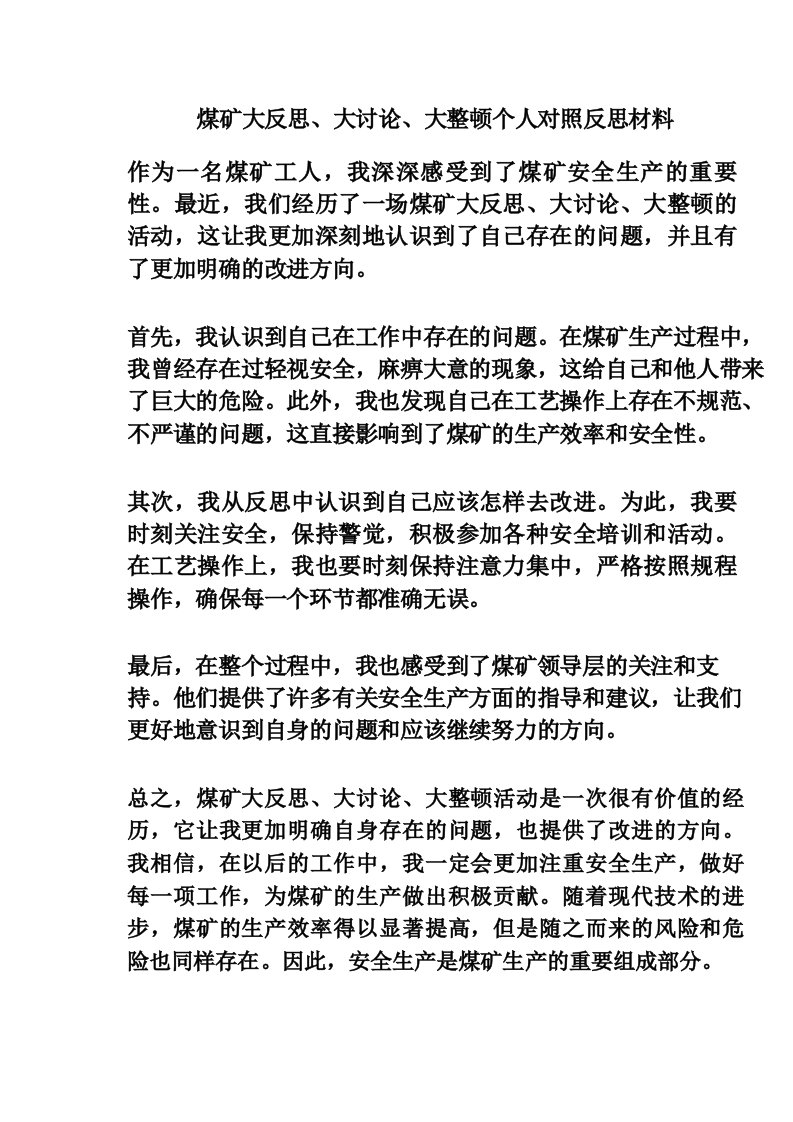 煤矿大反思、大讨论、大整顿个人对照反思材料

作为一名煤矿工人，我深深感受到了煤矿安全生产的重要性。最近，我们经历了一场煤矿大反思、大讨论、大整顿的活动，这让我更加深刻地认识到了自己存在的问题，并且有了更加明确的改进方向。

首先，我认识到自己在工作中存在的问题。在煤矿生产过程中，我曾经存在过轻视安全，麻痹大意的现象，这给自己和他人带来了巨大的危险。此外，我也发现自己在工艺操作上存在不规范、不严谨的问题，这直接影响到了煤矿的生产效率和安全性。

其次，我从反思中认识到自己应该怎样去改进。为此，我要时刻关注安全，保持警觉，积极参加各种安全培训和活动。在工艺操作上，我也要时刻保持注意力集中，严格按照规程操作，确保每一个环节都准确无误。

最后，在整个过程中，我也感受到了煤矿领导层的关注和支持。他们提供了许多有关安全生产方面的指导和建议，让我们更好地意识到自身的问题和应该继续努力的方向。

总之，煤矿大反思、大讨论、大整顿活动是一次很有价值的经历，它让我更加明确自身存在的问题，也提供了改进的方向。我相信，在以后的工作中，我一定会更加注重安全生产，做好每一项工作，为煤矿的生产做出积极贡献。随着现代技术的进步，煤矿的生产效率得以显著提高，但是随之而来的风险和危险也同样存在。因此，安全生产是煤矿生产的重要组成部分。